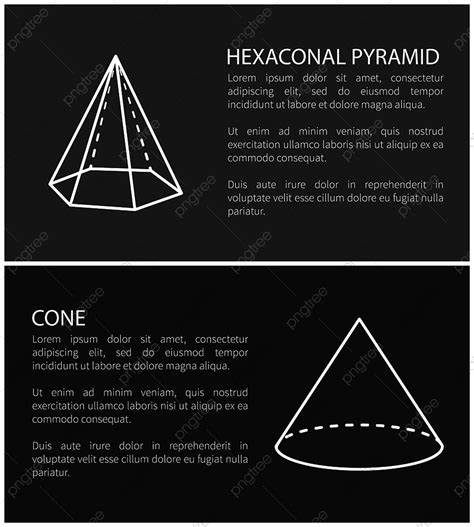 HEXACONAL PYRAMID
Lorem ipsum dolor sit amet, consectetur adipiscing elit, sed do eiusmod tempor incididunt ut labore et dolore magna aliqua.

Ut enim ad minim veniam, quis nostrud exercitation ullamco laboris nisi ut aliquip ex ea commodo consequat.

Duis aute irure dolor in reprehenderit in voluptate velit esse cillum dolore eu fugiat nulla pariatur.

CONE
Lorem ipsum dolor sit amet, consectetur adipiscing elit, sed do eiusmod tempor incididunt ut labore et dolore magna aliqua.

Ut enim ad minim veniam, quis nostrud exercitation ullamco laboris nisi ut aliquip ex ea commodo consequat.

Duis aute irure dolor in reprehenderit in voluptate velit esse cillum dolore eu fugiat nulla pariatur.

pngtree